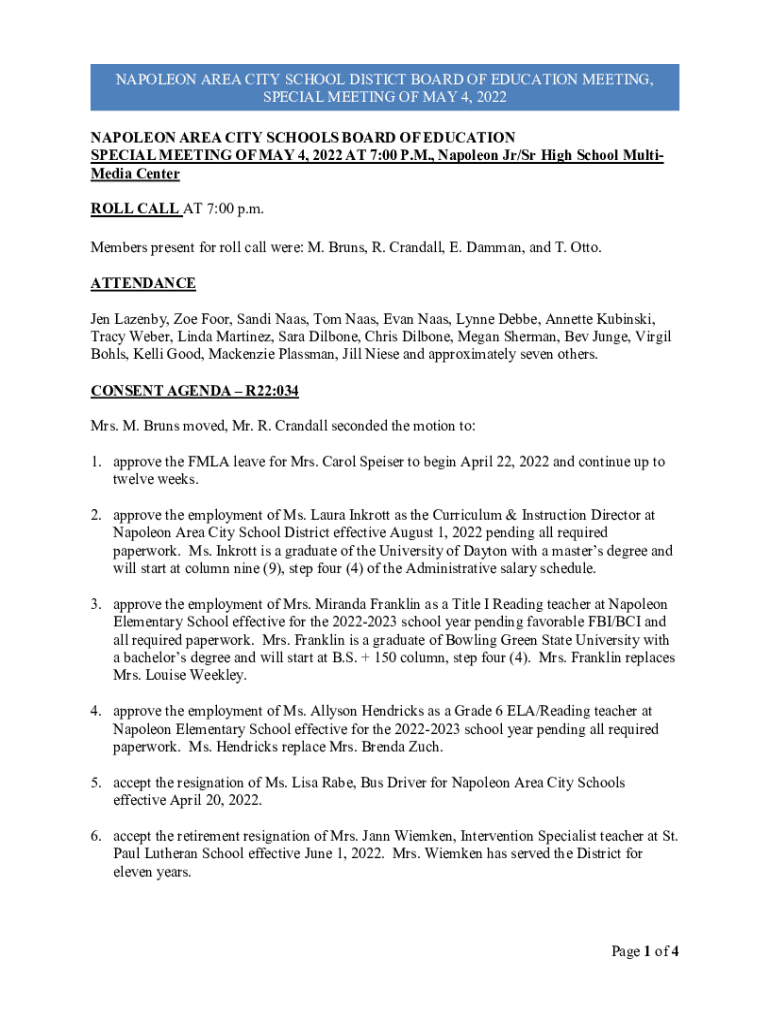 NAPOLEON AREA CITY SCHOOL DISTICT BOARD OF EDUCATION MEETING, SPECIAL MEETING OF MAY 4, 2022

NAPOLEON AREA CITY SCHOOLS BOARD OF EDUCATION
SPECIAL MEETING OF MAY 4, 2022 AT 7:00 P.M., Napoleon Jr/Sr High School Multi-Media Center

ROLL CALL AT 7:00 p.m.

Members present for roll call were: M. Bruns, R. Crandall, E. Damman, and T. Otto.

ATTENDANCE

Jen Lazenby, Zoe Foor, Sandi Naas, Tom Naas, Evan Naas, Lynne Debbe, Annette Kubinski, Tracy Weber, Linda Martinez, Sara Dilbone, Chris Dilbone, Megan Sherman, Bev Junge, Virgil Bohls, Kelli Good, Mackenzie Plassman, Jill Niese and approximately seven others.

CONSENT AGENDA – R22:034

Mrs. M. Bruns moved, Mr. R. Crandall seconded the motion to:

1. approve the FMLA leave for Mrs. Carol Speiser to begin April 22, 2022 and continue up to twelve weeks.

2. approve the employment of Ms. Laura Inkrott as the Curriculum & Instruction Director at Napoleon Area City School District effective August 1, 2022 pending all required paperwork. Ms. Inkrott is a graduate of the University of Dayton with a master's degree and will start at column nine (9), step four (4) of the Administrative salary schedule.

3. approve the employment of Mrs. Miranda Franklin as a Title I Reading teacher at Napoleon Elementary School effective for the 2022-2023 school year pending favorable FBI/BCI and all required paperwork. Mrs. Franklin is a graduate of Bowling Green State University with a bachelor's degree and will start at B.S. + 150 column, step four (4). Mrs. Franklin replaces Mrs. Louise Weekley.

4. approve the employment of Ms. Allyson Hendricks as a Grade 6 ELA/Reading teacher at Napoleon Elementary School effective for the 2022-2023 school year pending all required paperwork. Ms. Hendricks replace Mrs. Brenda Zuch.

5. accept the resignation of Ms. Lisa Rabe, Bus Driver for Napoleon Area City Schools effective April 20, 2022.

6. accept the retirement resignation of Mrs. Jann Wiemken, Intervention Specialist teacher at St. Paul Lutheran School effective June 1, 2022. Mrs. Wiemken has served the District for eleven years.

Page 1 of 4